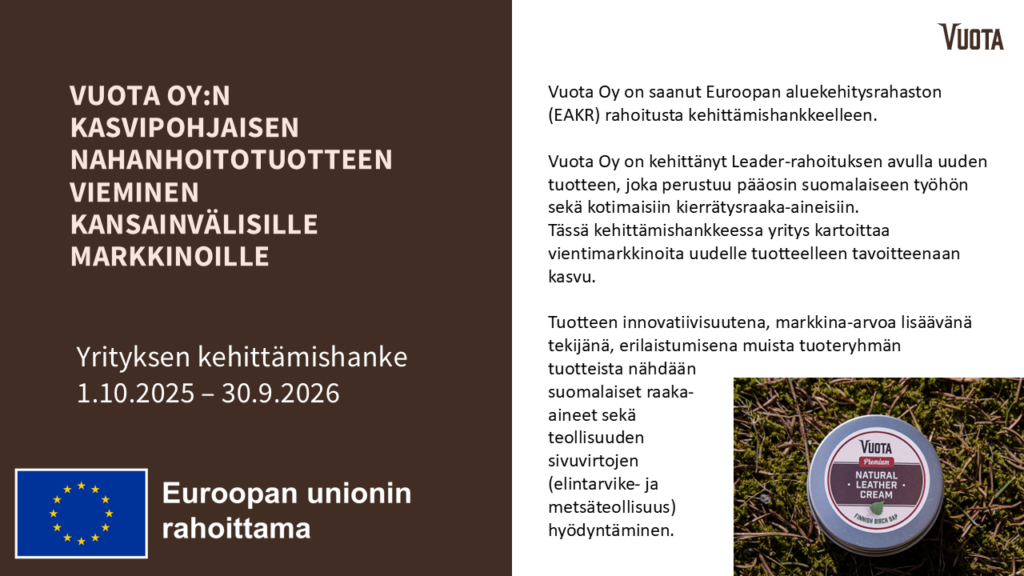 VUOTA OY:N KASVIPOHJAISEN NAHANHOITOTUOTTEEN VIEMINEN KANSAINVÄLISILLE MARKKINOILLE

Yrityksen kehittämishanke 1.10.2025 – 30.9.2026

Euroopan unionin rahoittama

VUOTA

Vuota Oy on saanut Euroopan aluekehitysrahaston (EAKR) rahoitusta kehittämishankkeelleen.

Vuota Oy on kehittänyt Leader-rahoituksen avulla uuden tuotteen, joka perustuu pääosin suomalaiseen työhön sekä kotimaisiin kierrätysraaka-aineisiin.
Tässä kehittämishankkeessa yritys kartoittaa vientimarkkinoita uudelle tuotteelleen tavoitteenaan kasvu.

Tuotteen innovatiivisuutena, markkina-arvoa lisäävänä tekijänä, erilaistumisena muista tuoteryhmän tuotteista nähdään suomalaiset raaka-aineet sekä teollisuuden sivuvirtojen (elintarvike- ja metsäteollisuus) hyödyntäminen.

VUOTA
Premium
NATURAL LEATHER CREAM
FINNISH BIRCH SAP